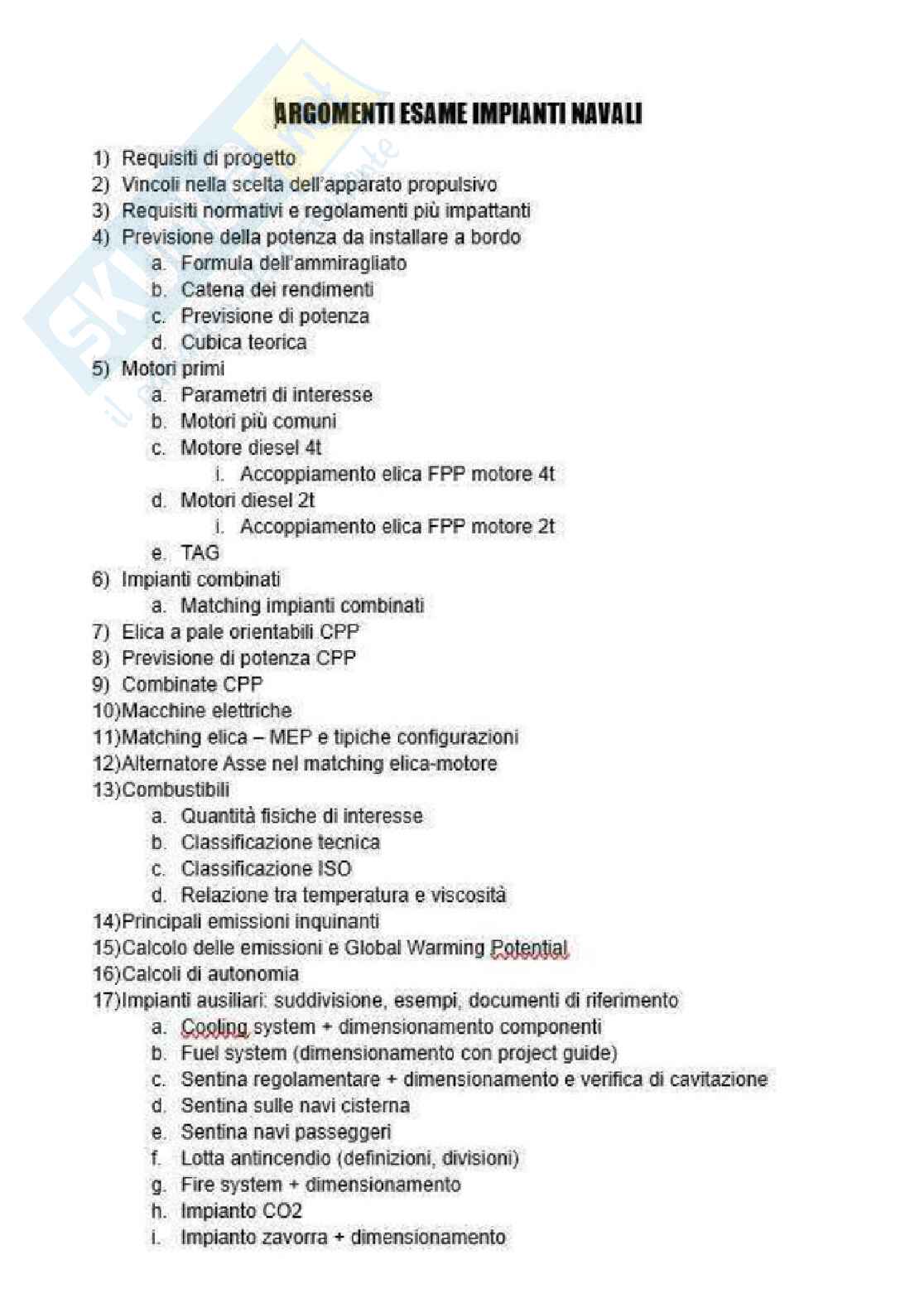 ARGOMENTI ESAME IMPIANTI NAVALI

1) Requisiti di progetto
2) Vincoli nella scelta dell'apparato propulsivo
3) Requisiti normativi e regolamenti più impattanti
4) Previsione della potenza da installare a bordo
a. Formula dell'ammiragliato
b. Catena dei rendimenti
c. Previsione di potenza
d. Cubica teorica
5) Motori primi
a. Parametri di interesse
b. Motori più comuni
c. Motore diesel 4t
i. Accoppiamento elica FPP motore 4t
d. Motori diesel 2t
i. Accoppiamento elica FPP motore 2t
e. TAG
6) Impianti combinati
a. Matching impianti combinati
7) Elica a pale orientabili CPP
8) Previsione di potenza CPP
9) Combinate CPP
10)Macchine elettriche
11)Matching elica – MEP e tipiche configurazioni
12)Alternatore Asse nel matching elica-motore
13)Combustibili
a. Quantità fisiche di interesse
b. Classificazione tecnica
c. Classificazione ISO
d. Relazione tra temperatura e viscosità
14)Principali emissioni inquinanti
15)Calcolo delle emissioni e Global Warming Potential
16)Calcoli di autonomia
17)Impianti ausiliari: suddivisione, esempi, documenti di riferimento
a. Cooling system + dimensionamento componenti
b. Fuel system (dimensionamento con project guide)
c. Sentina regolamentare + dimensionamento e verifica di cavitazione
d. Sentina sulle navi cisterna
e. Sentina navi passeggeri
f. Lotta antincendio (definizioni, divisioni)
g. Fire system + dimensionamento
h. Impianto CO2
i. Impianto zavorra + dimensionamento